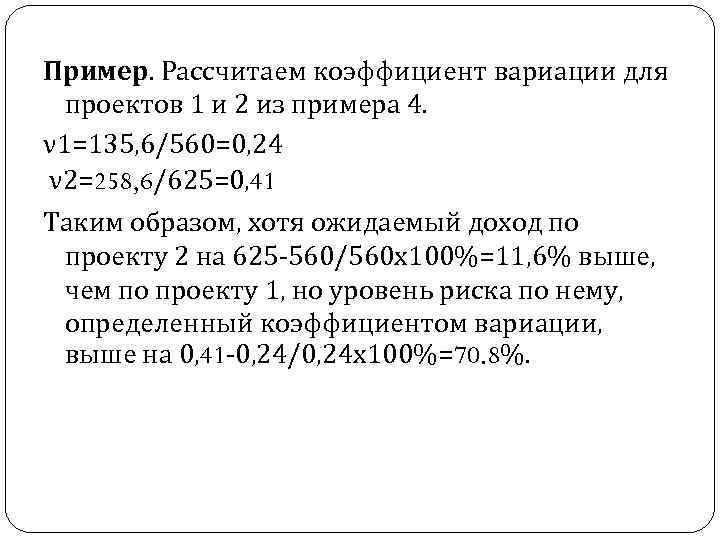 Пример. Рассчитаем коэффициент вариации для проектов 1 и 2 из примера 4.

ν1=135,6/560=0,24

ν2=258,6/625=0,41

Таким образом, хотя ожидаемый доход по проекту 2 на 625-560/560х100%=11,6% выше, чем по проекту 1, но уровень риска по нему, определенный коэффициентом вариации, выше на 0,41-0,24/0,24х100%=70.8%.